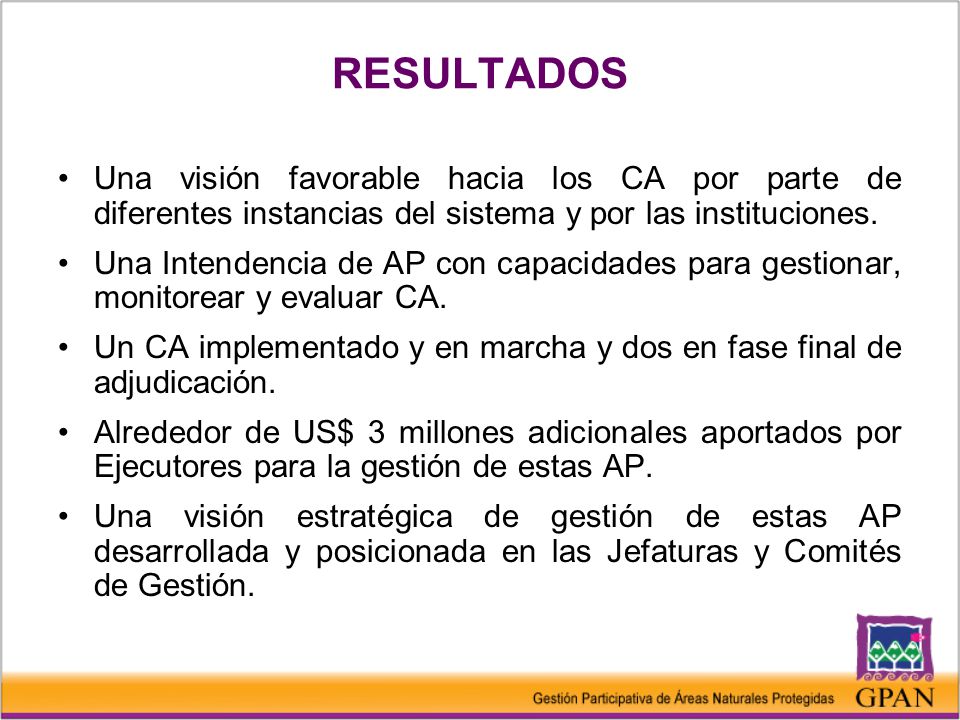 RESULTADOS

• Una visión favorable hacia los CA por parte de diferentes instancias del sistema y por las instituciones.

• Una Intendencia de AP con capacidades para gestionar, monitorear y evaluar CA.

• Un CA implementado y en marcha y dos en fase final de adjudicación.

• Alrededor de US$ 3 millones adicionales aportados por Ejecutores para la gestión de estas AP.

• Una visión estratégica de gestión de estas AP desarrollada y posicionada en las Jefaturas y Comités de Gestión.

Gestión Participativa de Áreas Naturales Protegidas

GPAN